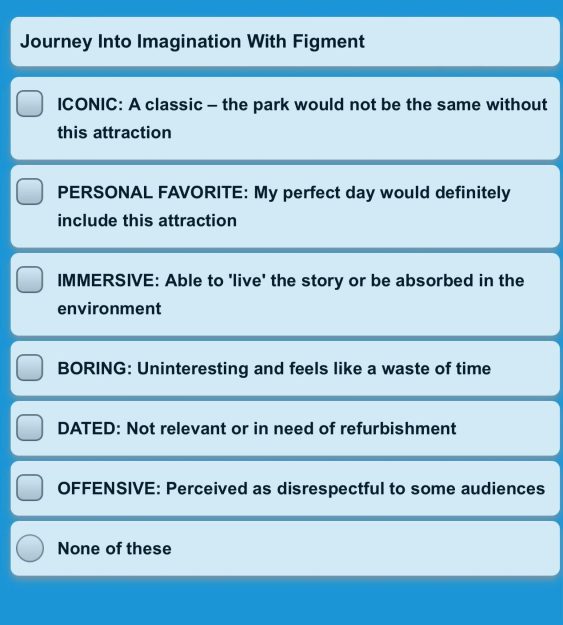 Journey Into Imagination With Figment

ICONIC: A classic – the park would not be the same without this attraction

PERSONAL FAVORITE: My perfect day would definitely include this attraction

IMMERSIVE: Able to 'live' the story or be absorbed in the environment

BORING: Uninteresting and feels like a waste of time

DATED: Not relevant or in need of refurbishment

OFFENSIVE: Perceived as disrespectful to some audiences

None of these